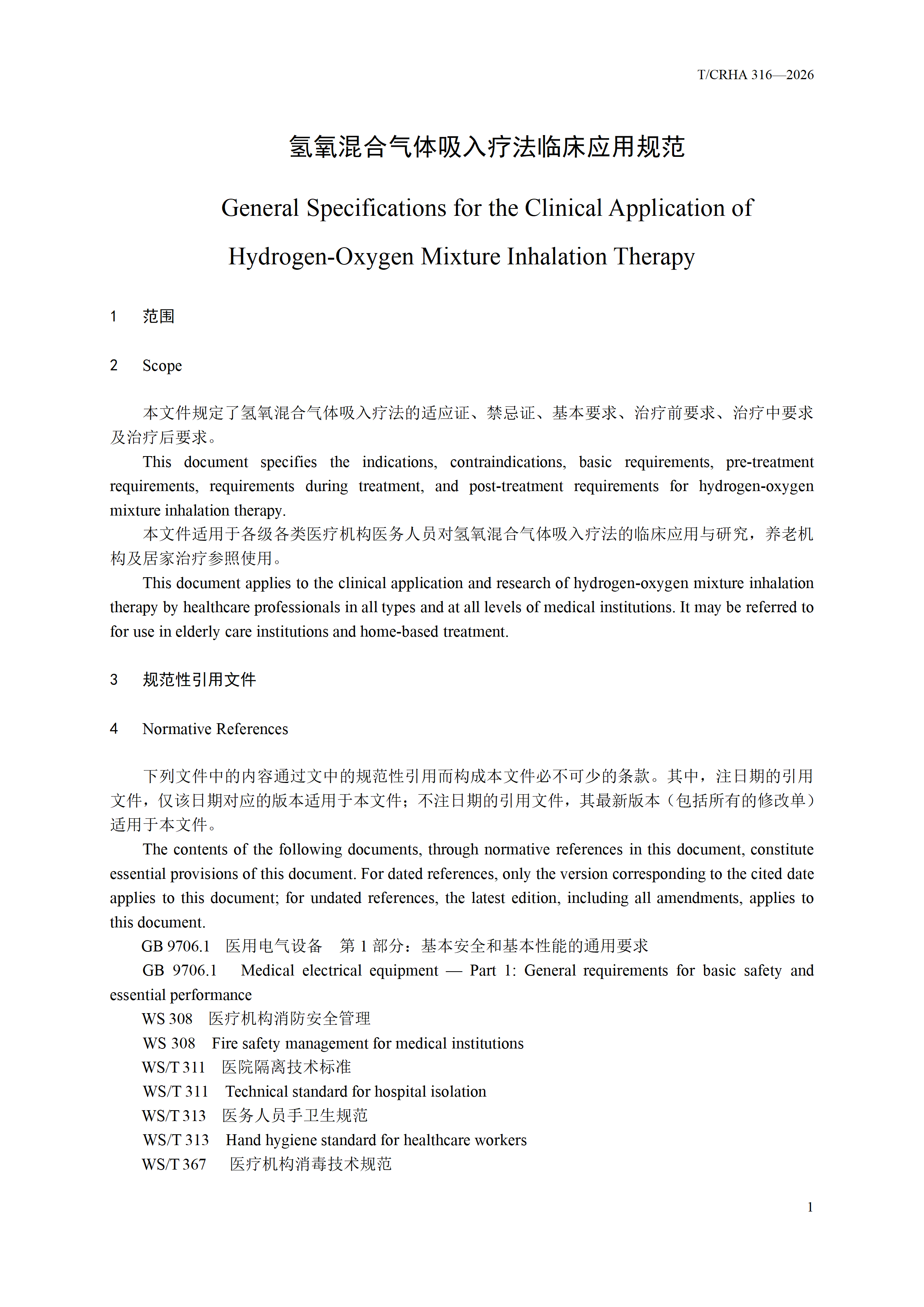 T/CRHA 316—2026

氢氧混合气体吸入疗法临床应用规范

General Specifications for the Clinical Application of Hydrogen-Oxygen Mixture Inhalation Therapy

1 范围

2 Scope

本文件规定了氢氧混合气体吸入疗法的适应证、禁忌证、基本要求、治疗前要求、治疗中要求及治疗后要求。

This document specifies the indications, contraindications, basic requirements, pre-treatment requirements, requirements during treatment, and post-treatment requirements for hydrogen-oxygen mixture inhalation therapy.

本文件适用于各级各类医疗机构医务人员对氢氧混合气体吸入疗法的临床应用与研究，养老机构及居家治疗参照使用。

This document applies to the clinical application and research of hydrogen-oxygen mixture inhalation therapy by healthcare professionals in all types and at all levels of medical institutions. It may be referred to for use in elderly care institutions and home-based treatment.

3 规范性引用文件

4 Normative References

下列文件中的内容通过文中的规范性引用而构成本文件必不可少的条款。其中，注日期的引用文件，仅该日期对应的版本适用于本文件；不注日期的引用文件，其最新版本（包括所有的修改单）适用于本文件。

The contents of the following documents, through normative references in this document, constitute essential provisions of this document. For dated references, only the version corresponding to the cited date applies to this document; for undated references, the latest edition, including all amendments, applies to this document.

GB 9706.1 医用电气设备 第 1 部分：基本安全和基本性能的通用要求

GB 9706.1 Medical electrical equipment — Part 1: General requirements for basic safety and essential performance

WS 308 医疗机构消防安全管理

WS 308 Fire safety management for medical institutions

WS/T 311 医院隔离技术标准

WS/T 311 Technical standard for hospital isolation

WS/T 313 医务人员手卫生规范

WS/T 313 Hand hygiene standard for healthcare workers

WS/T 367 医疗机构消毒技术规范

1